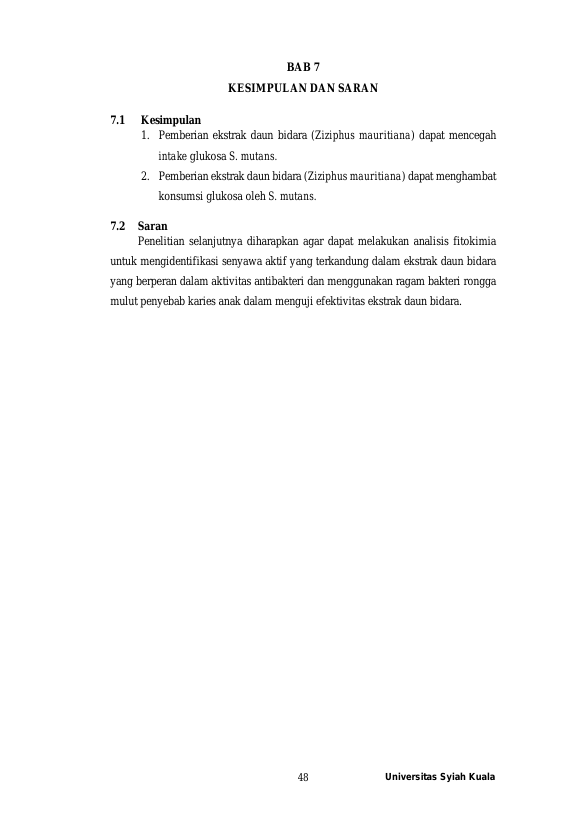 BAB 7
KESIMPULAN DAN SARAN

7.1 Kesimpulan

1. Pemberian ekstrak daun bidara (Ziziphus mauritiana) dapat mencegah intake glukosa S. mutans.
2. Pemberian ekstrak daun bidara (Ziziphus mauritiana) dapat menghambat konsumsi glukosa oleh S. mutans.

7.2 Saran

Penelitian selanjutnya diharapkan agar dapat melakukan analisis fitokimia untuk mengidentifikasi senyawa aktif yang terkandung dalam ekstrak daun bidara yang berperan dalam aktivitas antibakteri dan menggunakan ragam bakteri rongga mulut penyebab karies anak dalam menguji efektivitas ekstrak daun bidara.

48 Universitas Syiah Kuala